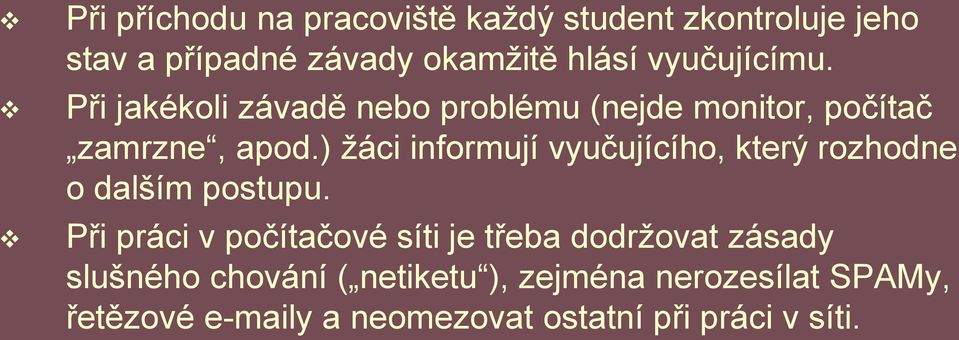 ❖ Při příchodu na pracoviště každý student zkontroluje jeho stav a případné závady okamžitě hlásí vyučujícímu.

❖ Při jakékoli závadě nebo problému (nejde monitor, počítač „zamrzne“, apod.) žáci informují vyučujícího, který rozhodne o dalším postupu.

❖ Při práci v počítačové síti je třeba dodržovat zásady slušného chování („netiketu“), zejména nerozesílat SPAMy, řetězové e-maily a neomezovat ostatní při práci v síti.